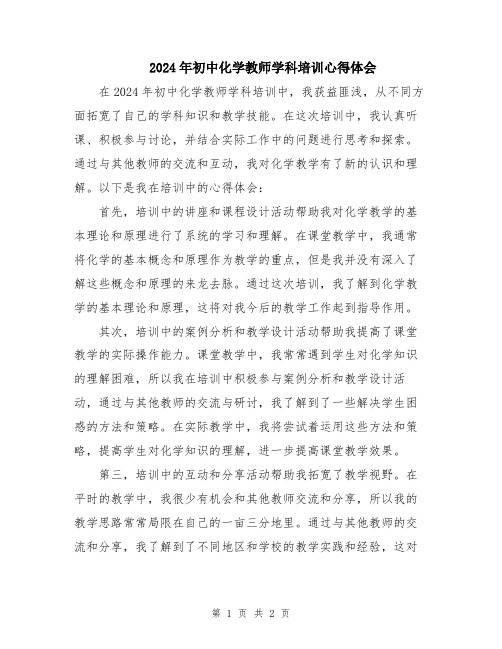 2024年初中化学教师学科培训心得体会

在2024年初中化学教师学科培训中，我获益匪浅，从不同方面拓宽了自己的学科知识和教学技能。在这次培训中，我认真听课、积极参与讨论，并结合实际工作中的问题进行思考和探索。通过与其他教师的交流和互动，我对化学教学有了新的认识和理解。以下是我在培训中的心得体会：

首先，培训中的讲座和课程设计活动帮助我对化学教学的基本理论和原理进行了系统的学习和理解。在课堂教学中，我通常将化学的基本概念和原理作为教学的重点，但是我并没有深入了解这些概念和原理的来龙去脉。通过这次培训，我了解到化学教学的基本理论和原理，这将对我今后的教学工作起到指导作用。

其次，培训中的案例分析和教学设计活动帮助我提高了课堂教学的实际操作能力。课堂教学中，我常常遇到学生对化学知识的理解困难，所以我在培训中积极参与案例分析和教学设计活动，通过与其他教师的交流与研讨，我了解到了一些解决学生困惑的方法和策略。在实际教学中，我将尝试着运用这些方法和策略，提高学生对化学知识的理解，进一步提高课堂教学效果。

第三，培训中的互动和分享活动帮助我拓宽了教学视野。在平时的教学中，我很少有机会和其他教师交流和分享，所以我的教学思路常常局限在自己的一亩三分地里。通过与其他教师的交流和分享，我了解到了不同地区和学校的教学实践和经验，这对

第 1 页 共 2 页